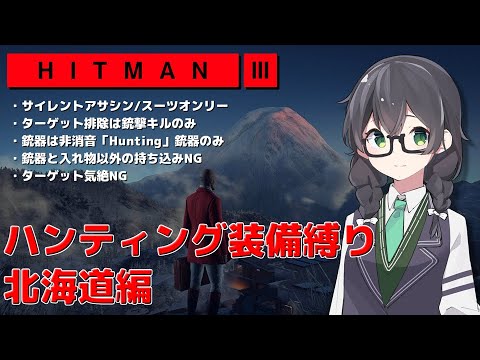 HITMAN III

・サイレントアサシン/スーツオンリー
・ターゲット排除は銃撃キルのみ
・銃器は非消音「Hunting」銃器のみ
・銃器と入れ物以外の持ち込みNG
・ターゲット気絶NG

ハンティング装備縛り
北海道編